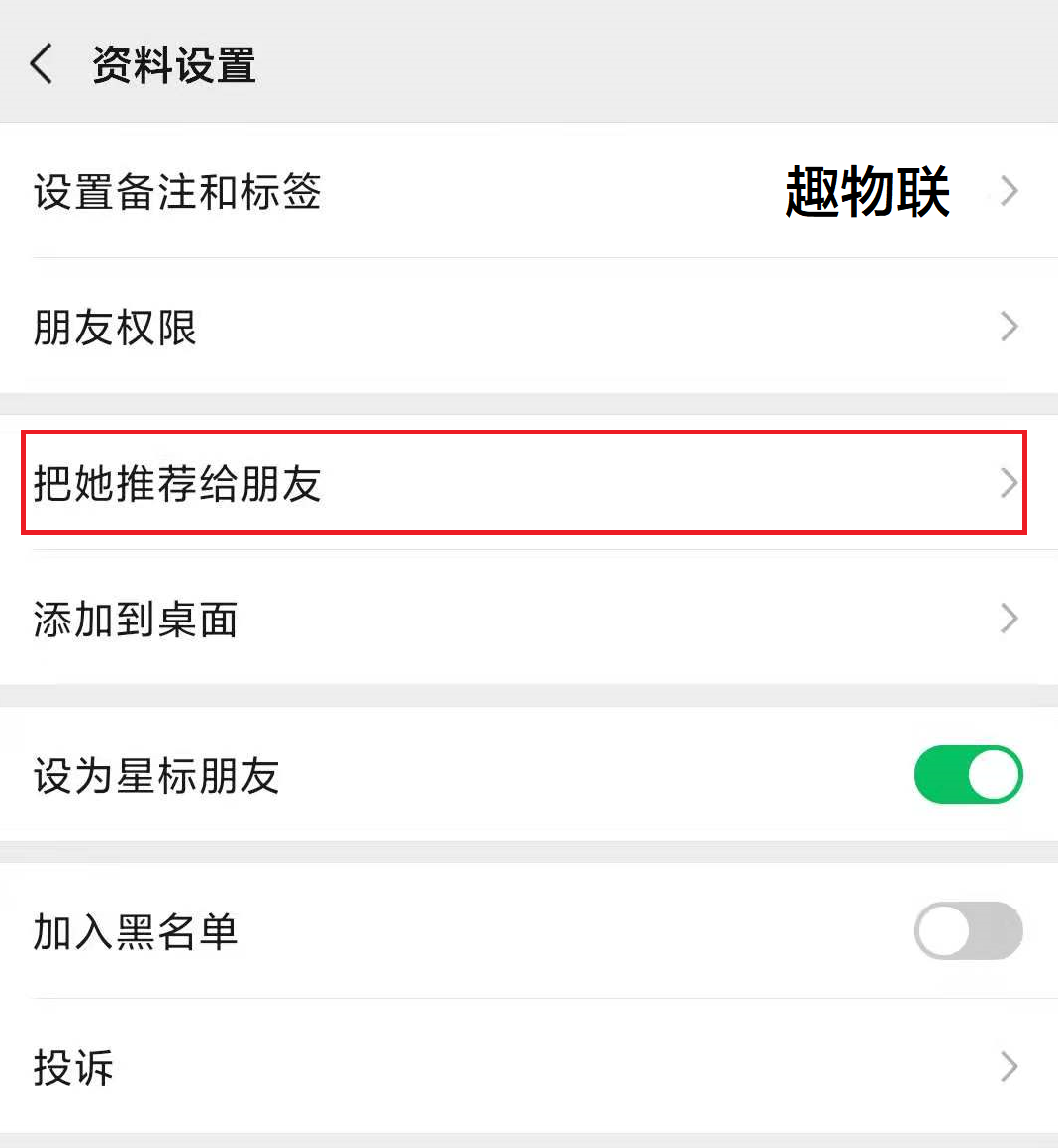 资料设置

设置备注和标签 趣物联

朋友权限

把她推荐给朋友

添加到桌面

设为星标朋友

加入黑名单

投诉